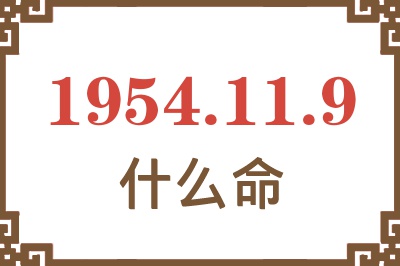 1954.11.9
什么命